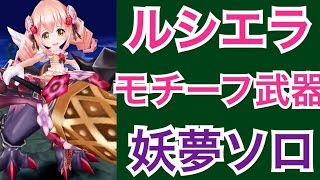 ルシエラ
モチーフ武器
妖夢ソロ